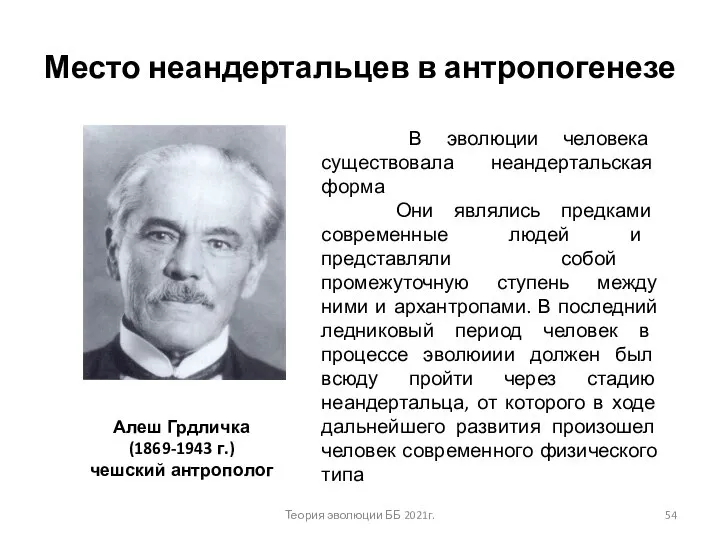 Место неандертальцев в антропогенезе

Алеш Грдличка
(1869-1943 г.)
чешский антрополог

В эволюции человека существовала неандертальская форма

Они являлись предками современные людей и представляли собой промежуточную ступень между ними и архантропами. В последний ледниковый период человек в процессе эволюиии должен был всюду пройти через стадию неандертальца, от которого в ходе дальнейшего развития произошел человек современного физического типа

Теория эволюции ББ 2021г.

54